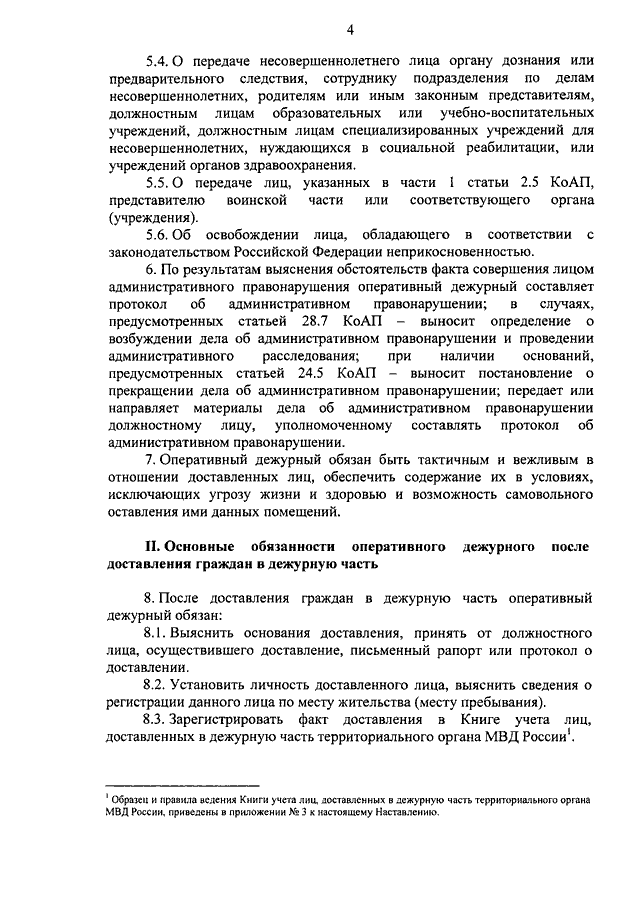 4

5.4. О передаче несовершеннолетнего лица органу дознания или предварительного следствия, сотруднику подразделения по делам несовершеннолетних, родителям или иным законным представителям, должностным лицам образовательных или учебно-воспитательных учреждений, должностным лицам специализированных учреждений для несовершеннолетних, нуждающихся в социальной реабилитации, или учреждений органов здравоохранения.

5.5. О передаче лиц, указанных в части 1 статьи 2.5 КоАП, представителю воинской части или соответствующего органа (учреждения).

5.6. Об освобождении лица, обладающего в соответствии с законодательством Российской Федерации неприкосновенностью.

6. По результатам выяснения обстоятельств факта совершения лицом административного правонарушения оперативный дежурный составляет протокол об административном правонарушении; в случаях, предусмотренных статьей 28.7 КоАП – выносит определение о возбуждении дела об административном правонарушении и проведении административного расследования; при наличии оснований, предусмотренных статьей 24.5 КоАП – выносит постановление о прекращении дела об административном правонарушении; передает или направляет материалы дела об административном правонарушении должностному лицу, уполномоченному составлять протокол об административном правонарушении.

7. Оперативный дежурный обязан быть тактичным и вежливым в отношении доставленных лиц, обеспечить содержание их в условиях, исключающих угрозу жизни и здоровью и возможность самовольного оставления ими данных помещений.

II. Основные обязанности оперативного дежурного после доставления граждан в дежурную часть

8. После доставления граждан в дежурную часть оперативный дежурный обязан:

8.1. Выяснить основания доставления, принять от должностного лица, осуществившего доставление, письменный рапорт или протокол о доставлении.

8.2. Установить личность доставленного лица, выяснить сведения о регистрации данного лица по месту жительства (месту пребывания).

8.3. Зарегистрировать факт доставления в Книге учета лиц, доставленных в дежурную часть территориального органа МВД России$^1$.

$^1$ Образец и правила ведения Книги учета лиц, доставленных в дежурную часть территориального органа МВД России, приведены в приложении № 3 к настоящему Наставлению.